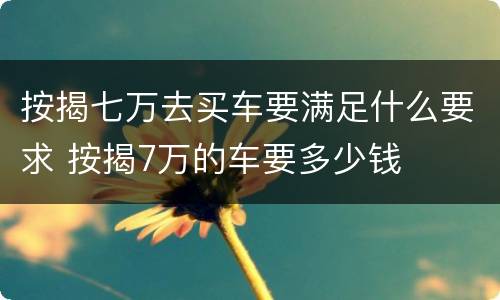 按揭七万去买车要满足什么要求 按揭7万的车要多少钱